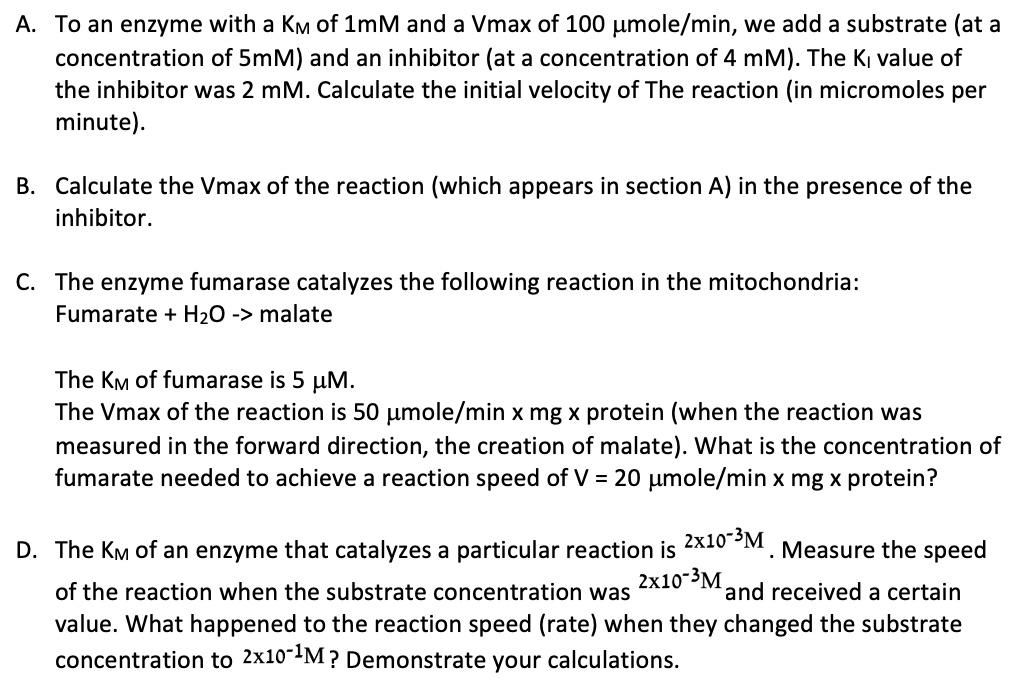 A. To an enzyme with a $K_M$ of 1mM and a Vmax of 100 µmole/min, we add a substrate (at a concentration of 5mM) and an inhibitor (at a concentration of 4 mM). The $K_I$ value of the inhibitor was 2 mM. Calculate the initial velocity of The reaction (in micromoles per minute).

B. Calculate the Vmax of the reaction (which appears in section A) in the presence of the inhibitor.

C. The enzyme fumarase catalyzes the following reaction in the mitochondria:
Fumarate + $H_2O$ -> malate

The $K_M$ of fumarase is 5 µM.
The Vmax of the reaction is 50 µmole/min x mg x protein (when the reaction was measured in the forward direction, the creation of malate). What is the concentration of fumarate needed to achieve a reaction speed of V = 20 µmole/min x mg x protein?

D. The $K_M$ of an enzyme that catalyzes a particular reaction is $2x10^{-3}M$. Measure the speed of the reaction when the substrate concentration was $2x10^{-3}M$ and received a certain value. What happened to the reaction speed (rate) when they changed the substrate concentration to $2x10^{-1}M$? Demonstrate your calculations.